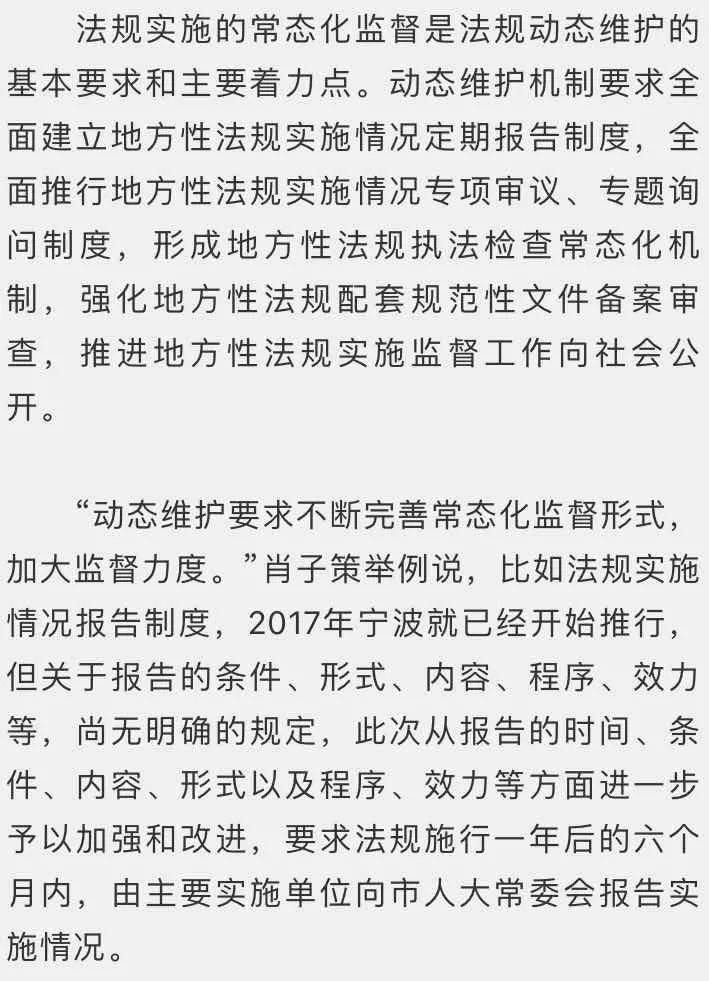 法规实施的常态化监督是法规动态维护的基本要求和主要着力点。动态维护机制要求全面建立地方性法规实施情况定期报告制度，全面推行地方性法规实施情况专项审议、专题询问制度，形成地方性法规执法检查常态化机制，强化地方性法规配套规范性文件备案审查，推进地方性法规实施监督工作向社会公开。

“动态维护要求不断完善常态化监督形式，加大监督力度。”肖子策举例说，比如法规实施情况报告制度，2017年宁波就已经开始推行，但关于报告的条件、形式、内容、程序、效力等，尚无明确的规定，此次从报告的时间、条件、内容、形式以及程序、效力等方面进一步予以加强和改进，要求法规施行一年后的六个月内，由主要实施单位向市人大常委会报告实施情况。